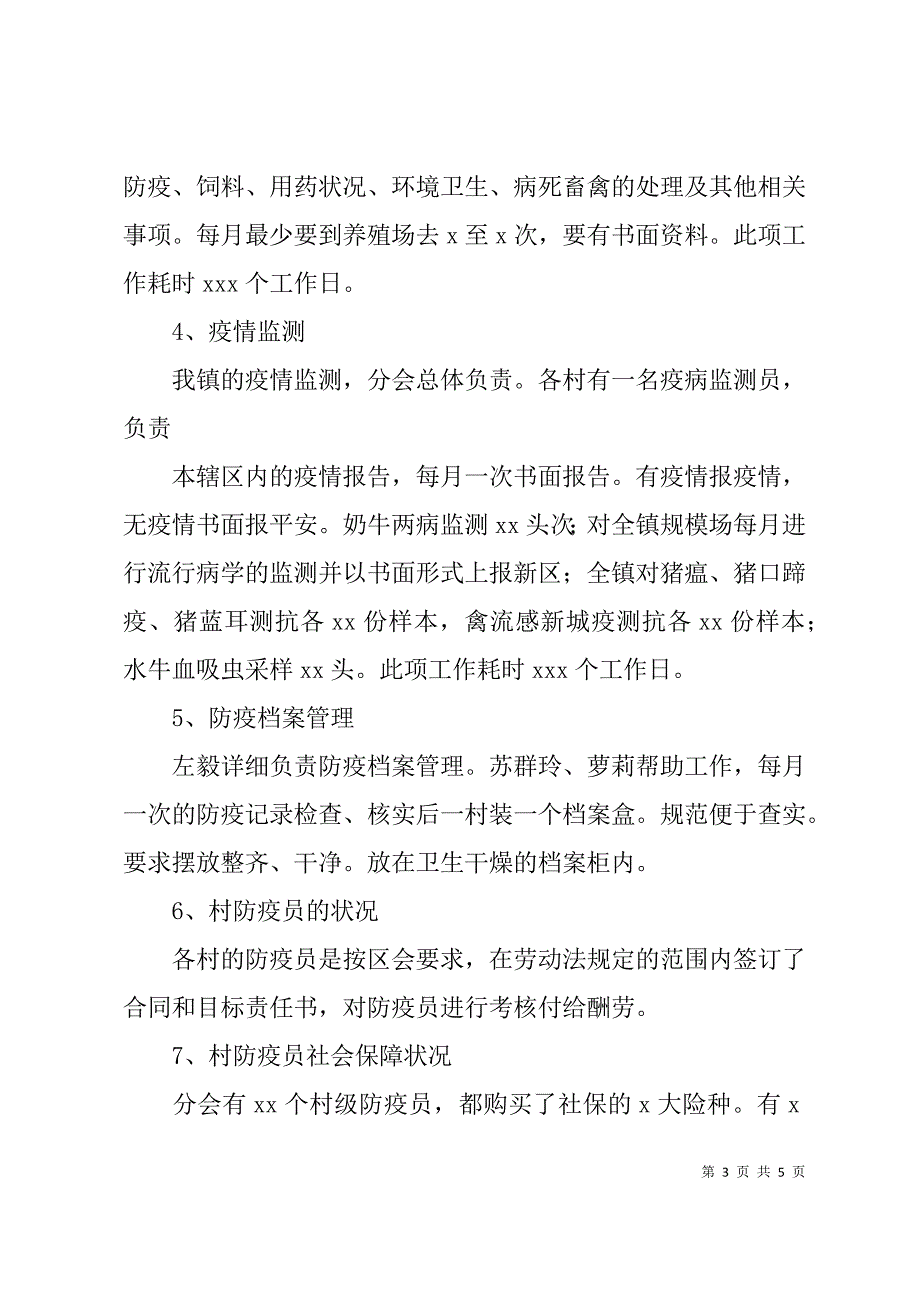 防疫、饲料、用药状况、环境卫生、病死畜禽的处理及其他相关事项。每月最少要到养殖场去 x 至 x 次，要有书面资料。此项工作耗时 xxx 个工作日。

4、疫情监测

我镇的疫情监测，分会总体负责。各村有一名疫病监测员，负责

本辖区内的疫情报告，每月一次书面报告。有疫情报疫情，无疫情书面报平安。奶牛两病监测 xx 头次；对全镇规模场每月进行流行病学的监测并以书面形式上报新区；全镇对猪瘟、猪口蹄疫、猪蓝耳测抗各 xx 份样本，禽流感新城疫测抗各 xx 份样本；水牛血吸虫采样 xx 头。此项工作耗时 xxx 个工作日。

5、防疫档案管理

左毅详细负责防疫档案管理。苏群玲、萝莉帮助工作，每月一次的防疫记录检查、核实后一村装一个档案盒。规范便于查实。要求摆放整齐、干净。放在卫生干燥的档案柜内。

6、村防疫员的状况

各村的防疫员是按区会要求，在劳动法规定的范围内签订了合同和目标责任书，对防疫员进行考核付给酬劳。

7、村防疫员社会保障状况

分会有 xx 个村级防疫员，都购买了社保的 x 大险种。有 x

第 3 页 共 5 页